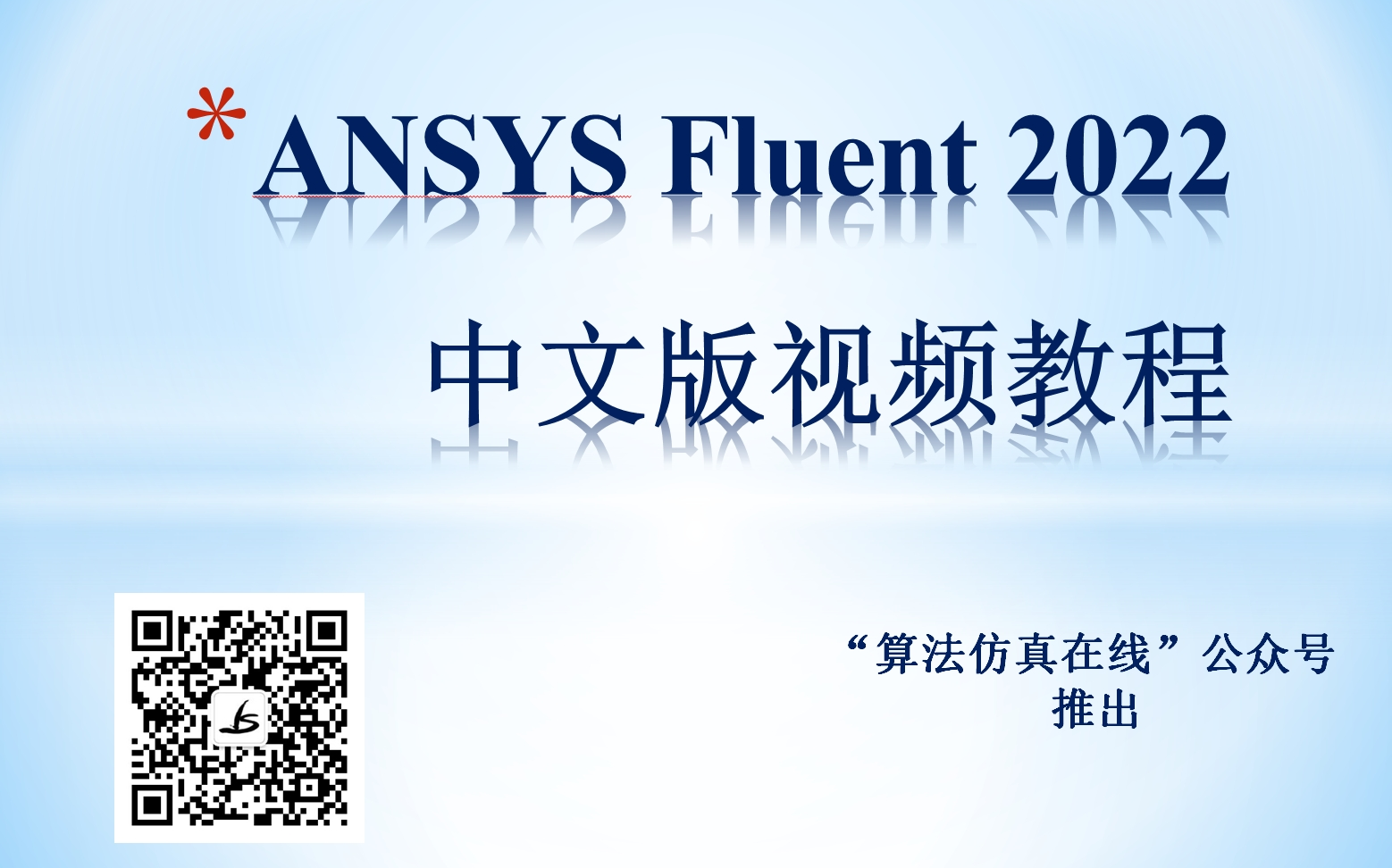 *ANSYS Fluent 2022

中文版视频教程

“算法仿真在线”公众号
推出